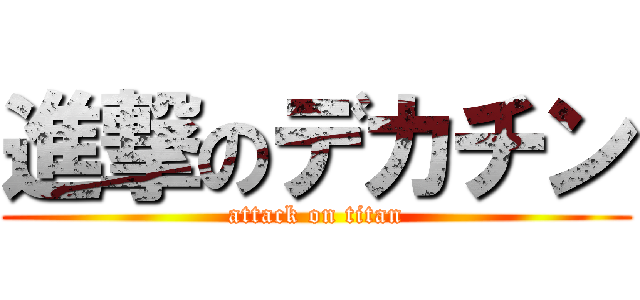 進撃のデカチン
attack on titan